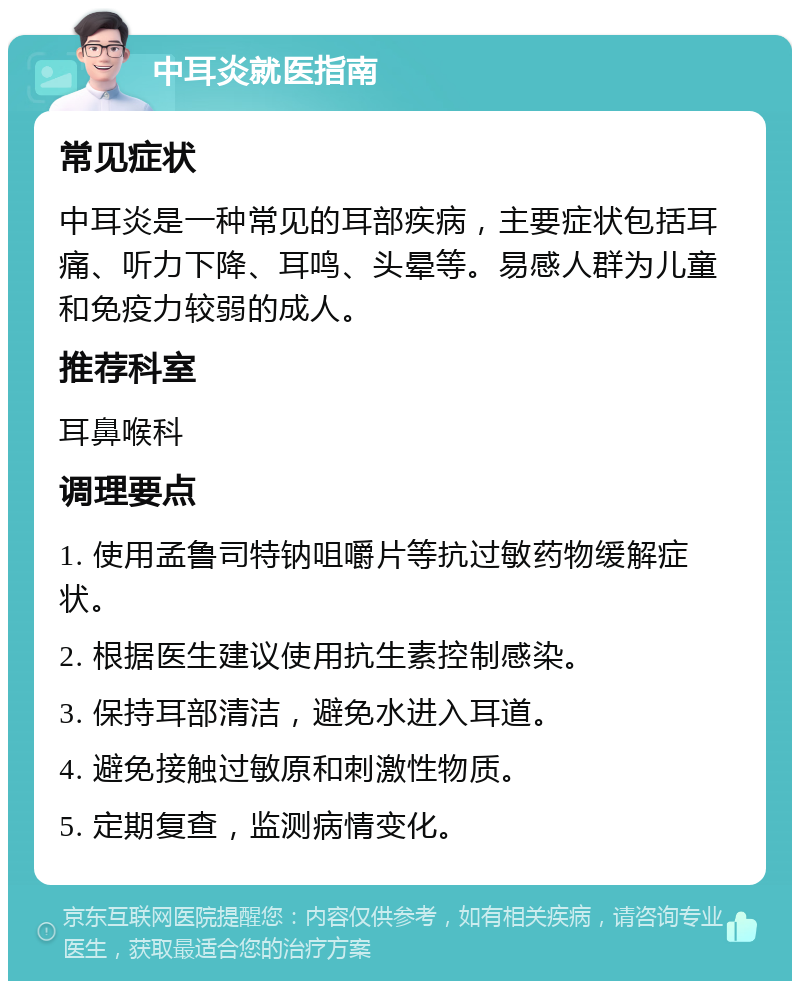 中耳炎就医指南

常见症状

中耳炎是一种常见的耳部疾病，主要症状包括耳痛、听力下降、耳鸣、头晕等。易感人群为儿童和免疫力较弱的成人。

推荐科室

耳鼻喉科

调理要点

1. 使用孟鲁司特钠咀嚼片等抗过敏药物缓解症状。

2. 根据医生建议使用抗生素控制感染。

3. 保持耳部清洁，避免水进入耳道。

4. 避免接触过敏原和刺激性物质。

5. 定期复查，监测病情变化。

京东互联网医院提醒您：内容仅供参考，如有相关疾病，请咨询专业医生，获取最适合您的治疗方案